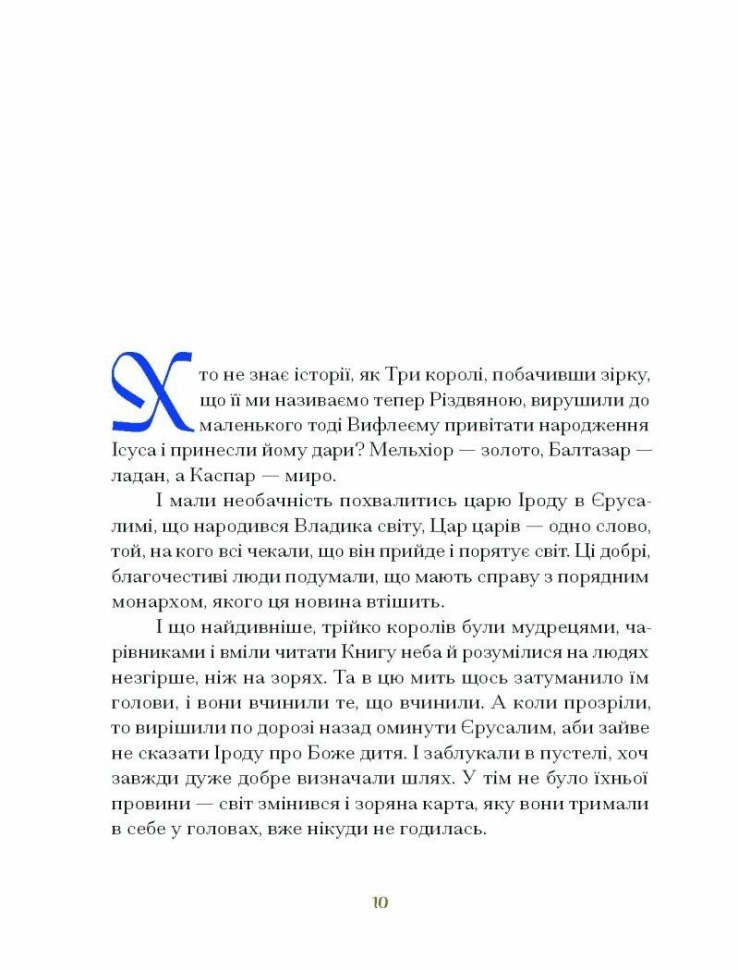 Хто не знає історії, як Три королі, побачивши зірку, що її ми називаємо тепер Різдвяною, вирушили до маленького тоді Вифлеєму привітати народження Ісуса і принесли йому дари? Мельхіор — золото, Балтазар — ладан, а Каспар — миро.

І мали необачність похвалитись царю Іроду в Єрусалимі, що народився Владика світу, Цар царів — одно слово, той, на кого всі чекали, що він прийде і порятує світ. Ці добрі, благочестиві люди подумали, що мають справу з порядним монархом, якого ця новина втішить.

І що найдивніше, трійко королів були мудрецями, чарівниками і вміли читати Книгу неба й розумілися на людях незгірше, ніж на зорях. Та в цю мить щось затуманило їм голови, і вони вчинили те, що вчинили. А коли прозріли, то вирішили по дорозі назад оминути Єрусалим, аби зайве не сказати Іроду про Боже дитя. І заблукали в пустелі, хоч завжди дуже добре визначали шлях. У тім не було їхньої провини — світ змінився і зоряна карта, яку вони тримали в себе у головах, вже нікуди не годилась.

10